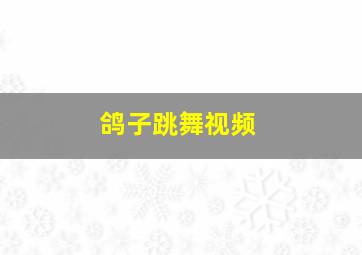 鸽子跳舞视频